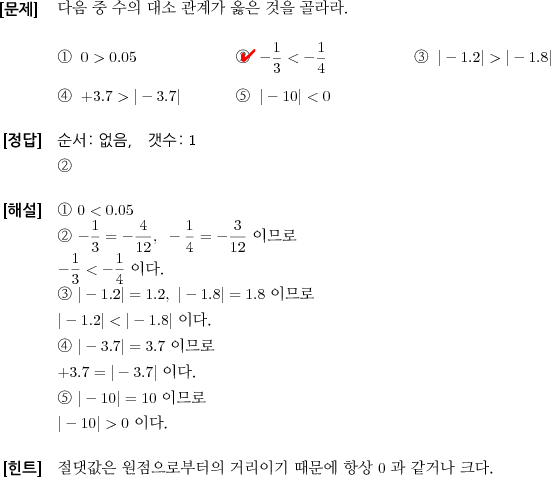 [문제] 다음 중 수의 대소 관계가 옳은 것을 골라라.

① $0 > 0.05$ ② $-\frac{1}{3} < -\frac{1}{4}$ ③ $|-1.2| > |-1.8|$

④ $+3.7 > |-3.7|$ ⑤ $|-10| < 0$

[정답] 순서: 없음, 갯수: 1

②

[해설] ① $0 < 0.05$

② $-\frac{1}{3} = -\frac{4}{12}$, $-\frac{1}{4} = -\frac{3}{12}$ 이므로

$-\frac{1}{3} < -\frac{1}{4}$ 이다.

③ $|-1.2| = 1.2$, $|-1.8| = 1.8$ 이므로

$|-1.2| < |-1.8|$ 이다.

④ $|-3.7| = 3.7$ 이므로

$+3.7 = |-3.7|$ 이다.

⑤ $|-10| = 10$ 이므로

$|-10| > 0$ 이다.

[힌트] 절댓값은 원점으로부터의 거리이기 때문에 항상 0 과 같거나 크다.